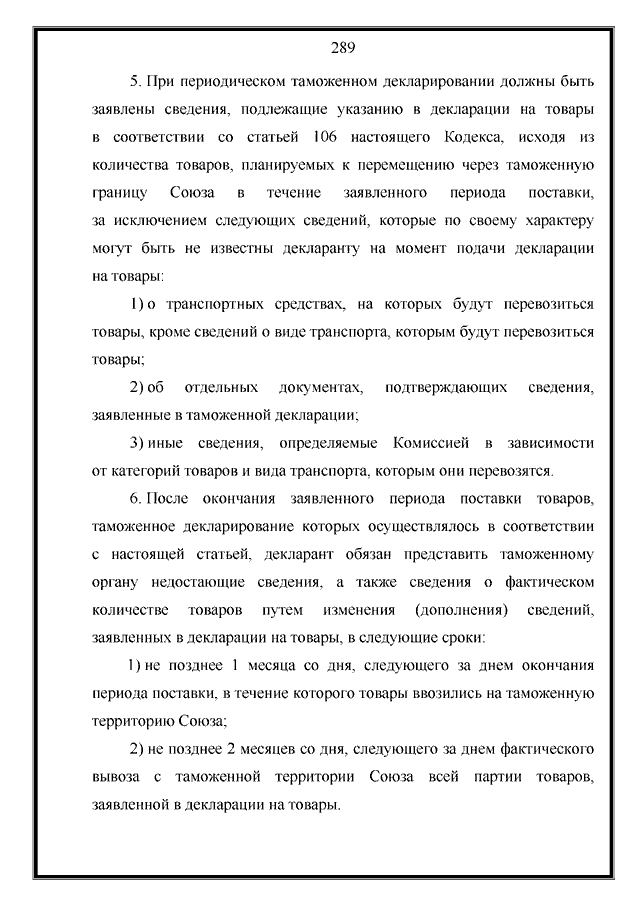 289

5. При периодическом таможенном декларировании должны быть заявлены сведения, подлежащие указанию в декларации на товары в соответствии со статьей 106 настоящего Кодекса, исходя из количества товаров, планируемых к перемещению через таможенную границу Союза в течение заявленного периода поставки, за исключением следующих сведений, которые по своему характеру могут быть не известны декларанту на момент подачи декларации на товары:

1) о транспортных средствах, на которых будут перевозиться товары, кроме сведений о виде транспорта, которым будут перевозиться товары;

2) об отдельных документах, подтверждающих сведения, заявленные в таможенной декларации;

3) иные сведения, определяемые Комиссией в зависимости от категорий товаров и вида транспорта, которым они перевозятся.

6. После окончания заявленного периода поставки товаров, таможенное декларирование которых осуществлялось в соответствии с настоящей статьей, декларант обязан представить таможенному органу недостающие сведения, а также сведения о фактическом количестве товаров путем изменения (дополнения) сведений, заявленных в декларации на товары, в следующие сроки:

1) не позднее 1 месяца со дня, следующего за днем окончания периода поставки, в течение которого товары ввозились на таможенную территорию Союза;

2) не позднее 2 месяцев со дня, следующего за днем фактического вывоза с таможенной территории Союза всей партии товаров, заявленной в декларации на товары.